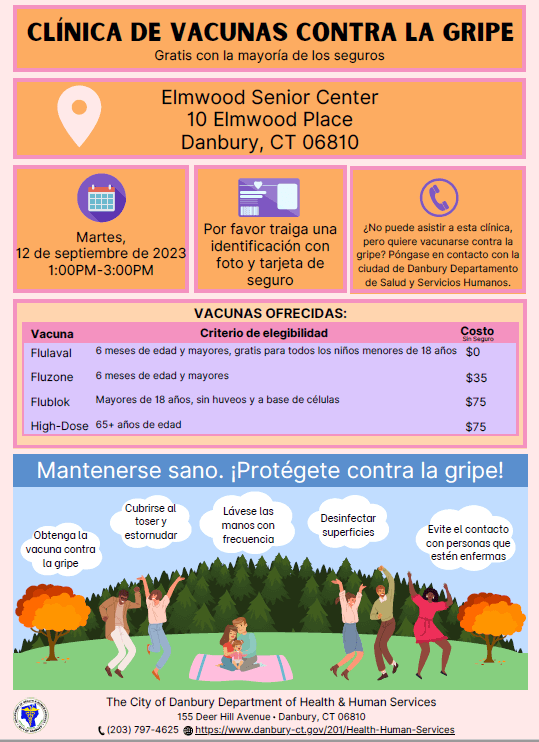 CLÍNICA DE VACUNAS CONTRA LA GRIPE
Gratis con la mayoría de los seguros

Elmwood Senior Center
10 Elmwood Place
Danbury, CT 06810

Martes,
12 de septiembre de 2023
1:00PM-3:00PM

Por favor traiga una identificación con foto y tarjeta de seguro

¿No puede asistir a esta clínica, pero quiere vacunarse contra la gripe? Póngase en contacto con la ciudad de Danbury Departamento de Salud y Servicios Humanos.

VACUNAS OFRECIDAS:

| Vacuna | Criterio de elegibilidad | Costo Sin Seguro |
|---|---|---|
| Flulaval | 6 meses de edad y mayores, gratis para todos los niños menores de 18 años | $0 |
| Fluzone | 6 meses de edad y mayores | $35 |
| Flublok | Mayores de 18 años, sin huveos y a base de células | $75 |
| High-Dose | 65+ años de edad | $75 |

Mantenerse sano. ¡Protégete contra la gripe!

Obtenga la vacuna contra la gripe

Cubrirse al toser y estornudar

Lávese las manos con frecuencia

Desinfectar superficies

Evite el contacto con personas que estén enfermas

The City of Danbury Department of Health & Human Services
155 Deer Hill Avenue • Danbury, CT 06810
(203) 797-4625 https://www.danbury-ct.gov/201/Health-Human-Services